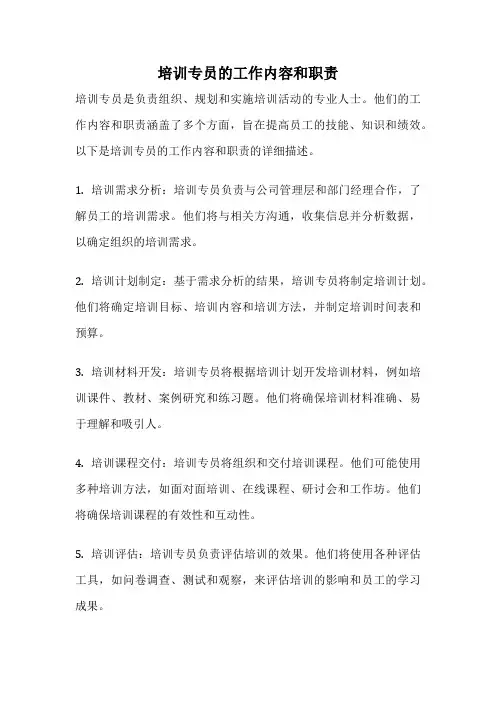 培训专员的工作内容和职责

培训专员是负责组织、规划和实施培训活动的专业人士。他们的工作内容和职责涵盖了多个方面，旨在提高员工的技能、知识和绩效。以下是培训专员的工作内容和职责的详细描述。

1. 培训需求分析：培训专员负责与公司管理层和部门经理合作，了解员工的培训需求。他们将与相关方沟通，收集信息并分析数据，以确定组织的培训需求。

2. 培训计划制定：基于需求分析的结果，培训专员将制定培训计划。他们将确定培训目标、培训内容和培训方法，并制定培训时间表和预算。

3. 培训材料开发：培训专员将根据培训计划开发培训材料，例如培训课件、教材、案例研究和练习题。他们将确保培训材料准确、易于理解和吸引人。

4. 培训课程交付：培训专员将组织和交付培训课程。他们可能使用多种培训方法，如面对面培训、在线课程、研讨会和工作坊。他们将确保培训课程的有效性和互动性。

5. 培训评估：培训专员负责评估培训的效果。他们将使用各种评估工具，如问卷调查、测试和观察，来评估培训的影响和员工的学习成果。